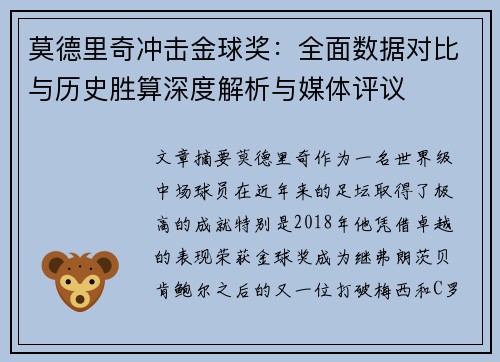 莫德里奇冲击金球奖：全面数据对比与历史胜算深度解析与媒体评议

文章摘要莫德里奇作为一名世界级中场球员在近年来的足坛取得了极高的成就特别是2018年他凭借卓越的表现荣获金球奖成为继弗朗茨贝肯鲍尔之后的又一位打破梅西和C罗